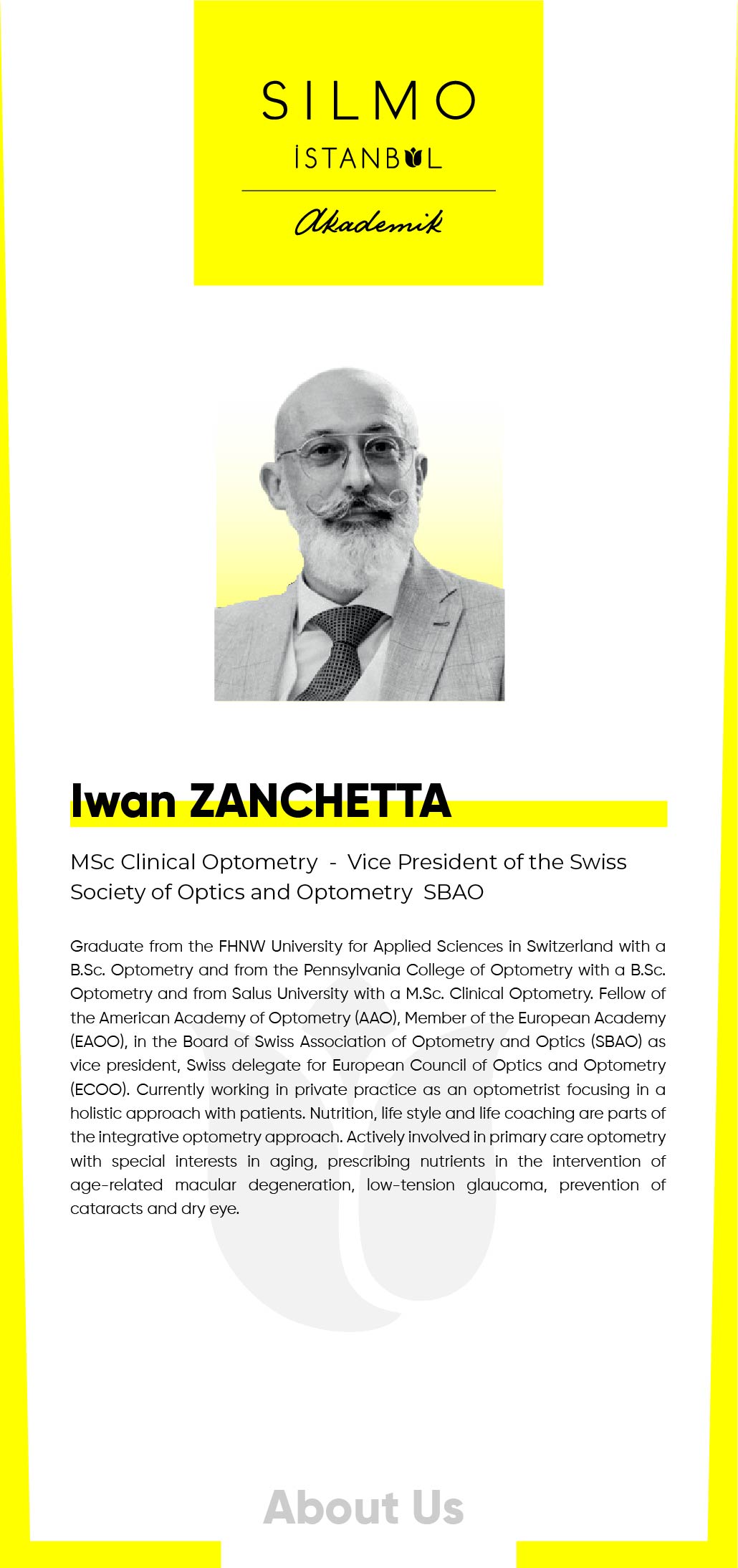 SILMO
İSTANBUL
Akademik

Iwan ZANCHETTA

MSc Clinical Optometry - Vice President of the Swiss Society of Optics and Optometry SBAO

Graduate from the FHNW University for Applied Sciences in Switzerland with a B.Sc. Optometry and from the Pennsylvania College of Optometry with a B.Sc. Optometry and from Salus University with a M.Sc. Clinical Optometry. Fellow of the American Academy of Optometry (AAO), Member of the European Academy (EAOO), in the Board of Swiss Association of Optometry and Optics (SBAO) as vice president, Swiss delegate for European Council of Optics and Optometry (ECOO). Currently working in private practice as an optometrist focusing in a holistic approach with patients. Nutrition, life style and life coaching are parts of the integrative optometry approach. Actively involved in primary care optometry with special interests in aging, prescribing nutrients in the intervention of age-related macular degeneration, low-tension glaucoma, prevention of cataracts and dry eye.

About Us